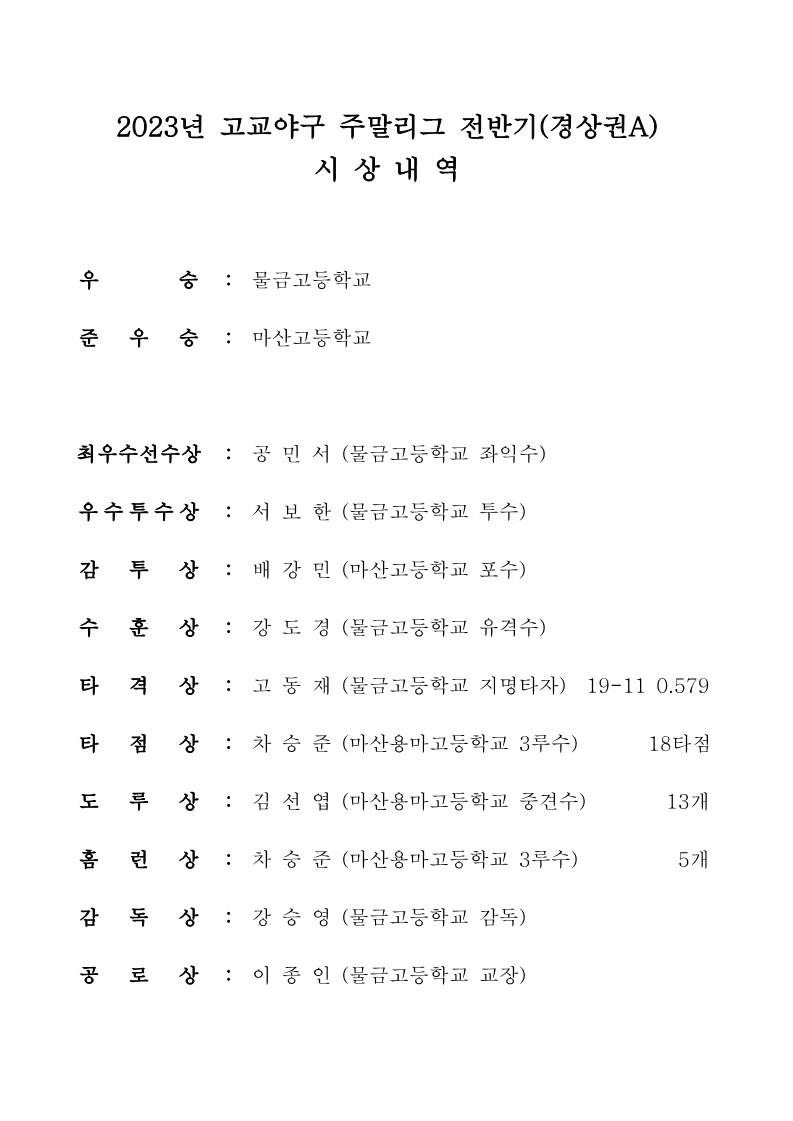 2023년 고교야구 주말리그 전반기(경상권A)
시 상 내 역

우 승 : 물금고등학교

준 우 승 : 마산고등학교

최우수선수상 : 공 민 서 (물금고등학교 좌익수)

우수투수상 : 서 보 한 (물금고등학교 투수)

감 투 상 : 배 강 민 (마산고등학교 포수)

수 훈 상 : 강 도 경 (물금고등학교 유격수)

타 격 상 : 고 동 재 (물금고등학교 지명타자) 19-11 0.579

타 점 상 : 차 승 준 (마산용마고등학교 3루수) 18타점

도 루 상 : 김 선 엽 (마산용마고등학교 중견수) 13개

홈 런 상 : 차 승 준 (마산용마고등학교 3루수) 5개

감 독 상 : 강 승 영 (물금고등학교 감독)

공 로 상 : 이 종 인 (물금고등학교 교장)